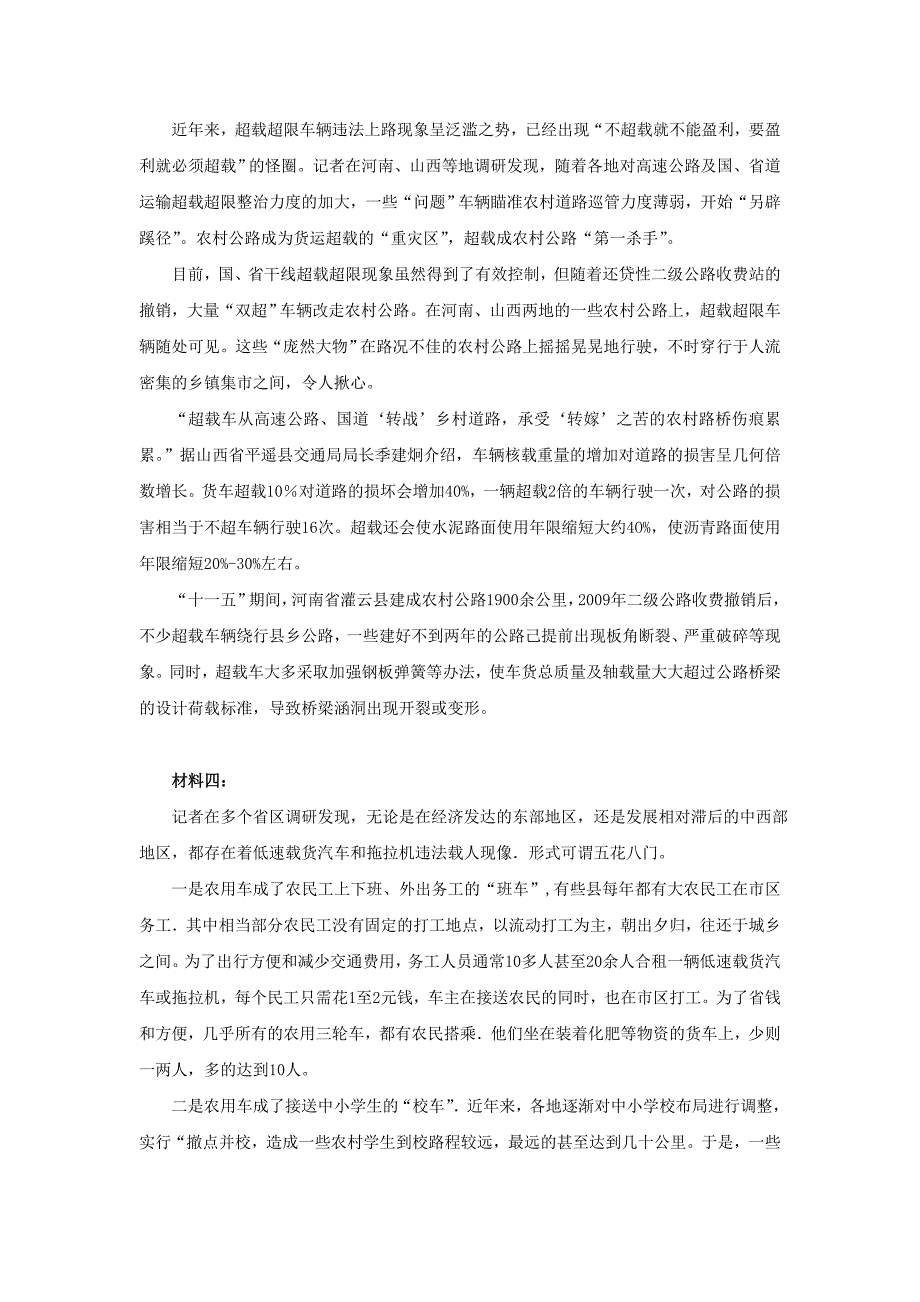 近年来，超载超限车辆违法上路现象呈泛滥之势，已经出现“不超载就不能盈利，要盈利就必须超载”的怪圈。记者在河南、山西等地调研发现，随着各地对高速公路及国、省道运输超载超限整治力度的加大，一些“问题”车辆瞄准农村道路巡管力度薄弱，开始“另辟蹊径”。农村公路成为货运超载的“重灾区”，超载成农村公路“第一杀手”。

目前，国、省干线超载超限现象虽然得到了有效控制，但随着还贷性二级公路收费站的撤销，大量“双超”车辆改走农村公路。在河南、山西两地的一些农村公路上，超载超限车辆随处可见。这些“庞然大物”在路况不佳的农村公路上摇摇晃晃地行驶，不时穿行于人流密集的乡镇集市之间，令人揪心。

“超载车从高速公路、国道‘转战’乡村道路，承受‘转嫁’之苦的农村路桥伤痕累累。”据山西省平遥县交通局局长季建炯介绍，车辆核载重量的增加对道路的损害呈几何倍数增长。货车超载10%对道路的损坏会增加40%，一辆超载2倍的车辆行驶一次，对公路的损害相当于不超车辆行驶16次。超载还会使水泥路面使用年限缩短大约40%，使沥青路面使用年限缩短20%-30%左右。

“十一五”期间，河南省灌云县建成农村公路1900余公里，2009年二级公路收费撤销后，不少超载车辆绕行县乡公路，一些建好不到两年的公路已提前出现板角断裂、严重破碎等现象。同时，超载车大多采取加强钢板弹簧等办法，使车货总质量及轴载量大大超过公路桥梁的设计荷载标准，导致桥梁涵洞出现开裂或变形。

材料四：

记者在多个省区调研发现，无论是在经济发达的东部地区，还是发展相对滞后的中西部地区，都存在着低速载货汽车和拖拉机违法载人现像．形式可谓五花八门。

一是农用车成了农民工上下班、外出务工的“班车”，有些县每年都有大农民工在市区务工．其中相当部分农民工没有固定的打工地点，以流动打工为主，朝出夕归，往还于城乡之间。为了出行方便和减少交通费用，务工人员通常10多人甚至20余人合租一辆低速载货汽车或拖拉机，每个民工只需花1至2元钱，车主在接送农民的同时，也在市区打工。为了省钱和方便，几乎所有的农用三轮车，都有农民搭乘．他们坐在装着化肥等物资的货车上，少则一两人，多的达到10人。

二是农用车成了接送中小学生的“校车”．近年来，各地逐渐对中小学校布局进行调整，实行“撤点并校，造成一些农村学生到校路程较远，最远的甚至达到几十公里。于是，一些